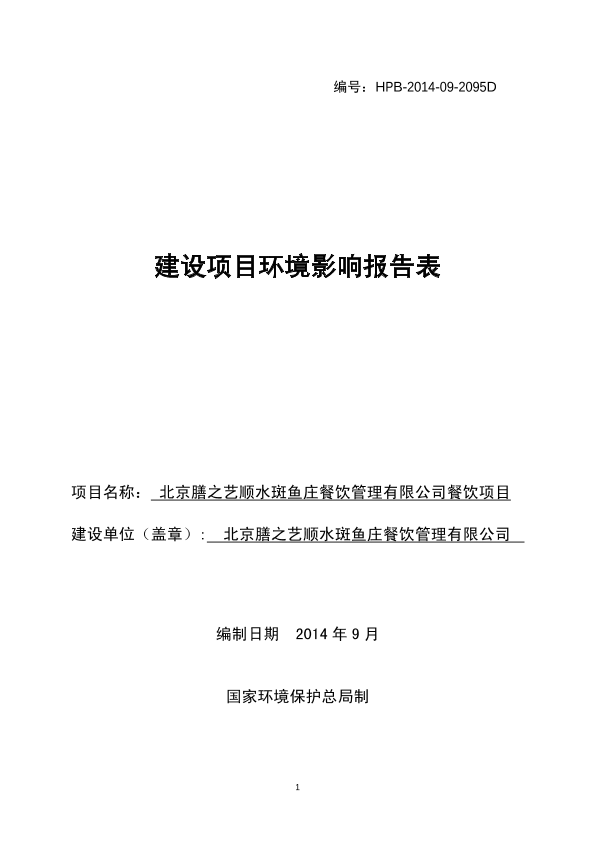 编号：HPB-2014-09-2095D

建设项目环境影响报告表

项目名称： 北京膳之艺顺水斑鱼庄餐饮管理有限公司餐饮项目

建设单位（盖章）: 北京膳之艺顺水斑鱼庄餐饮管理有限公司

编制日期 2014 年 9 月

国家环境保护总局制

1